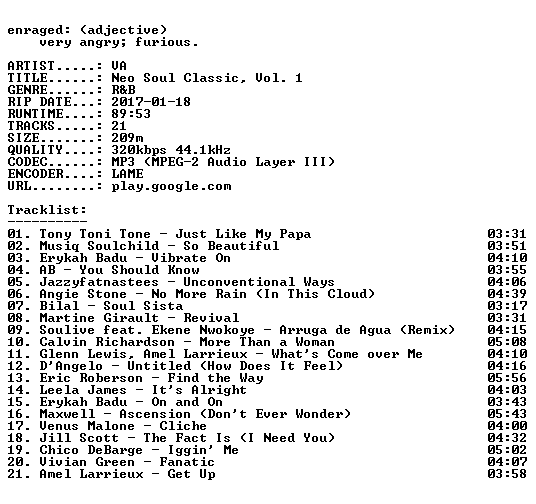 enraged: (adjective)
very angry; furious.

ARTIST.....: VA
TITLE......: Neo Soul Classic, Vol. 1
GENRE......: R&B
RIP DATE...: 2017-01-18
RUNTIME....: 89:53
TRACKS.....: 21
SIZE.......: 209m
QUALITY....: 320kbps 44.1kHz
CODEC......: MP3 (MPEG-2 Audio Layer III)
ENCODER....: LAME
URL........: play.google.com

Tracklist:
----------
01. Tony Toni Tone - Just Like My Papa 03:31
02. Musiq Soulchild - So Beautiful 03:51
03. Erykah Badu - Vibrate On 04:10
04. AB - You Should Know 03:55
05. Jazzyfatnastees - Unconventional Ways 04:06
06. Angie Stone - No More Rain (In This Cloud) 04:39
07. Bilal - Soul Sista 03:17
08. Martine Girault - Revival 03:31
09. Soulive feat. Ekene Nwokoye - Arruga de Agua (Remix) 04:15
10. Calvin Richardson - More Than a Woman 05:08
11. Glenn Lewis, Amel Larrieux - What's Come over Me 04:10
12. D'Angelo - Untitled (How Does It Feel) 04:16
13. Eric Roberson - Find the Way 05:56
14. Leela James - It's Alright 04:03
15. Erykah Badu - On and On 03:43
16. Maxwell - Ascension (Don't Ever Wonder) 05:43
17. Venus Malone - Cliche 04:00
18. Jill Scott - The Fact Is (I Need You) 04:32
19. Chico DeBarge - Iggin' Me 05:02
20. Vivian Green - Fanatic 04:07
21. Amel Larrieux - Get Up 03:58